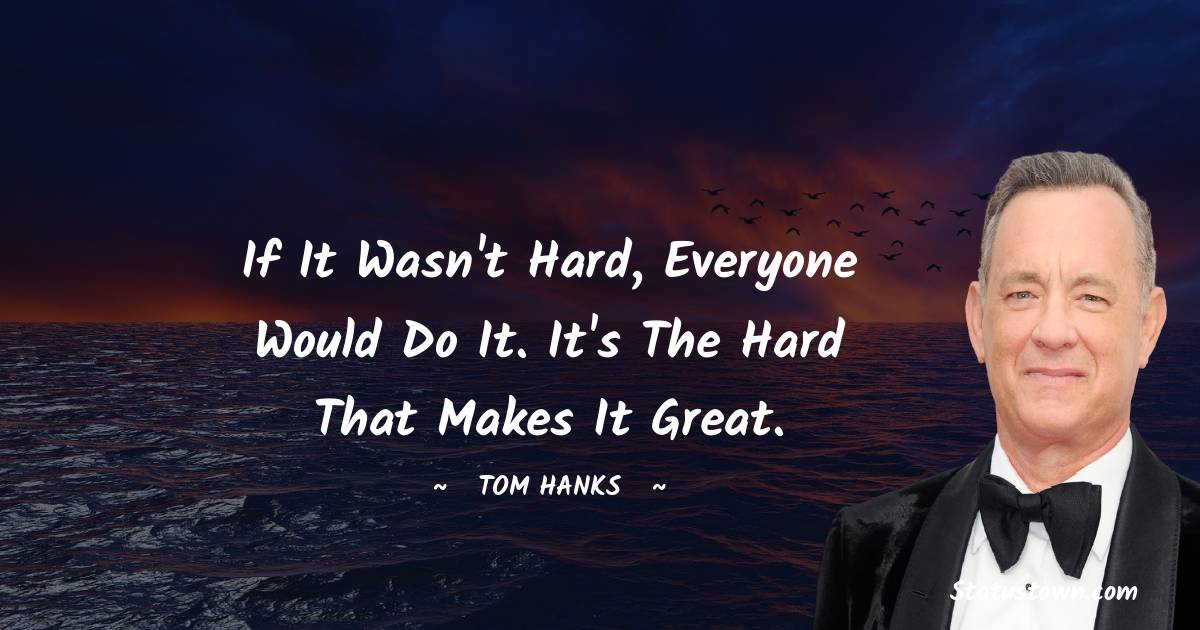 If It Wasn't Hard, Everyone Would Do It. It's The Hard That Makes It Great.

~ TOM HANKS ~

Statustown.com